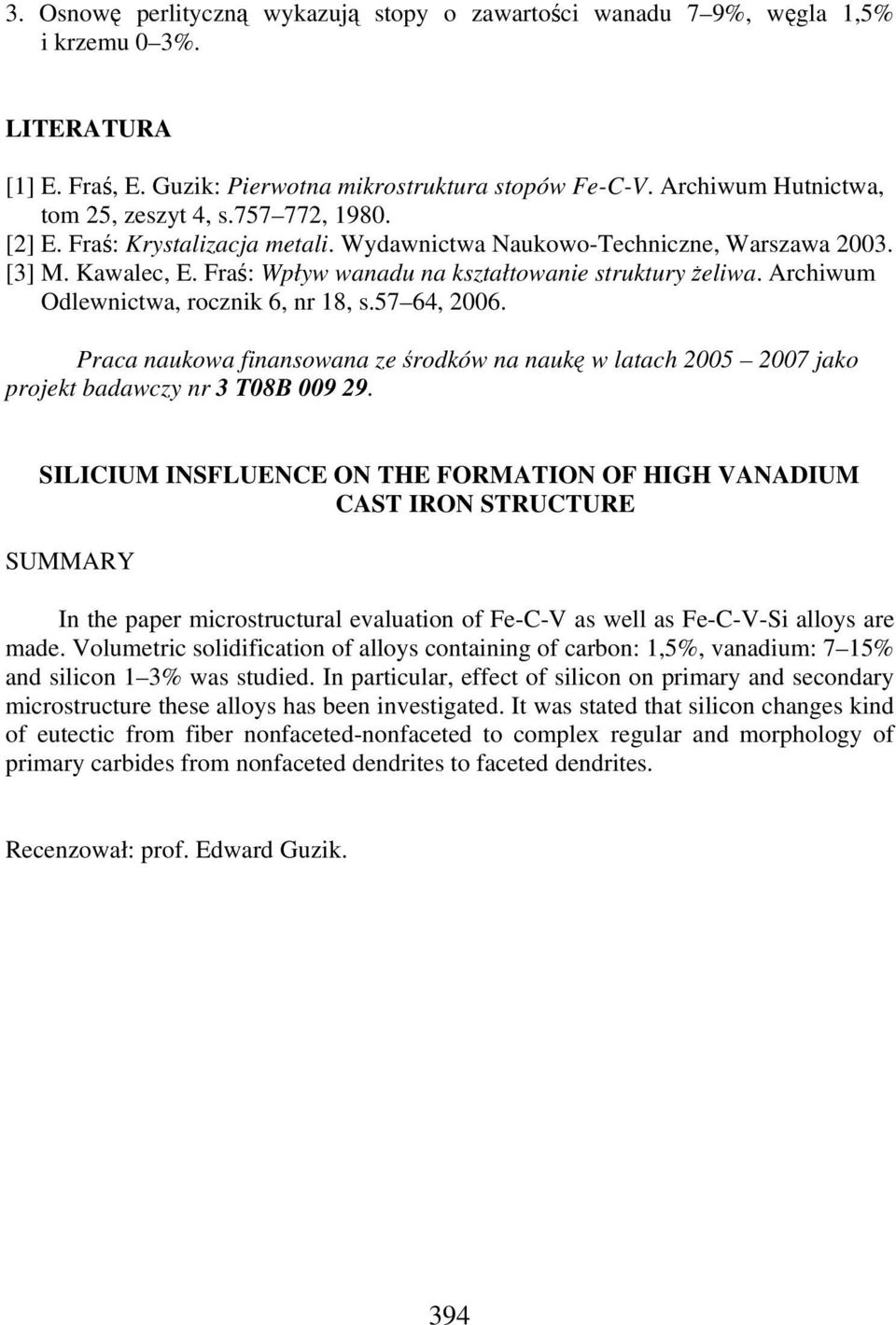 3. Osnowę perlityczną wykazują stopy o zawartości wanadu 7–9%, węgla 1,5% i krzemu 0–3%.

LITERATURA

[1] E. Fraś, E. Guzik: Pierwotna mikrostruktura stopów Fe-C-V. Archiwum Hutnictwa, tom 25, zeszyt 4, s.757–772, 1980.
[2] E. Fraś: Krystalizacja metali. Wydawnictwa Naukowo-Techniczne, Warszawa 2003.
[3] M. Kawalec, E. Fraś: Wpływ wanadu na kształtowanie struktury żeliwa. Archiwum Odlewnictwa, rocznik 6, nr 18, s.57–64, 2006.

Praca naukowa finansowana ze środków na naukę w latach 2005 – 2007 jako projekt badawczy nr 3 T08B 009 29.

SILICIUM INSFLUENCE ON THE FORMATION OF HIGH VANADIUM CAST IRON STRUCTURE

SUMMARY

In the paper microstructural evaluation of Fe-C-V as well as Fe-C-V-Si alloys are made. Volumetric solidification of alloys containing of carbon: 1,5%, vanadium: 7–15% and silicon 1–3% was studied. In particular, effect of silicon on primary and secondary microstructure these alloys has been investigated. It was stated that silicon changes kind of eutectic from fiber nonfaceted-nonfaceted to complex regular and morphology of primary carbides from nonfaceted dendrites to faceted dendrites.

Recenzował: prof. Edward Guzik.

394